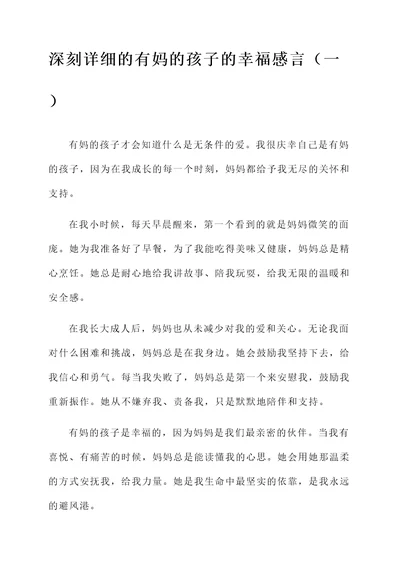 深刻详细的有妈的孩子的幸福感言（一）

有妈的孩子才会知道什么是无条件的爱。我很庆幸自己是有妈的孩子，因为在我成长的每一个时刻，妈妈都给予我无尽的关怀和支持。

在我小时候，每天早晨醒来，第一个看到的就是妈妈微笑的面庞。她为我准备好了早餐，为了我能吃得美味又健康，妈妈总是精心烹饪。她总是耐心地给我讲故事、陪我玩耍，给我无限的温暖和安全感。

在我长大成人后，妈妈也从未减少对我的爱和关心。无论我面对什么困难和挑战，妈妈总是在我身边。她会鼓励我坚持下去，给我信心和勇气。每当我失败了，妈妈总是第一个来安慰我，鼓励我重新振作。她从不嫌弃我、责备我，只是默默地陪伴和支持。

有妈的孩子是幸福的，因为妈妈是我们最亲密的伙伴。当我有喜悦、有痛苦的时候，妈妈总是能读懂我的心思。她会用她那温柔的方式安抚我，给我力量。她是我生命中最坚实的依靠，是我永远的避风港。